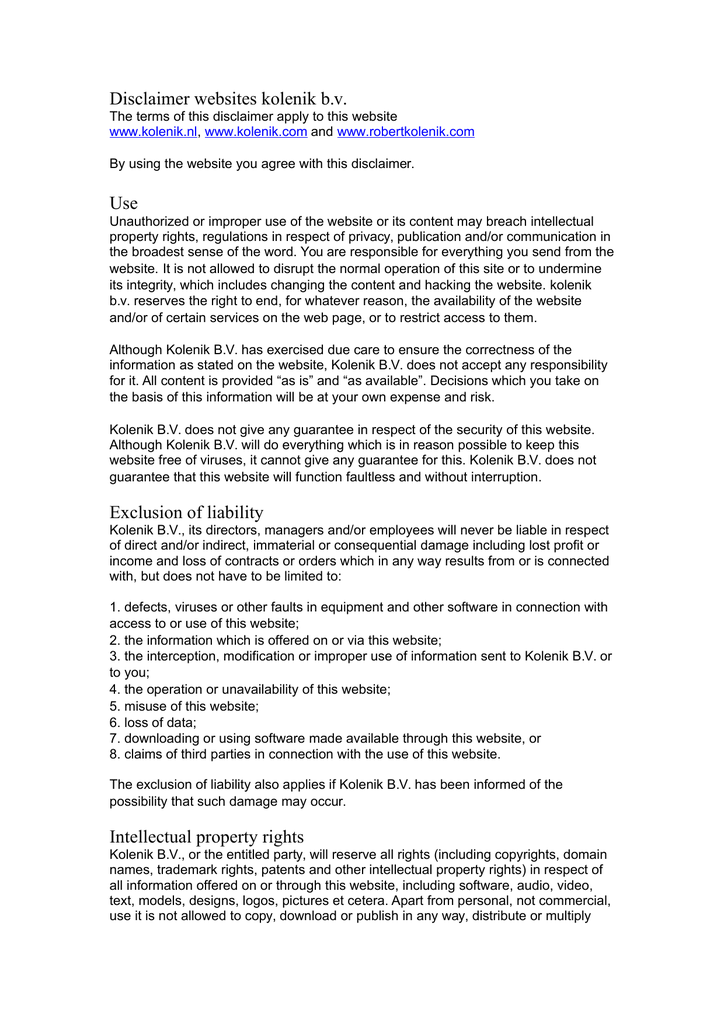 Disclaimer websites kolenik b.v.
The terms of this disclaimer apply to this website
www.kolenik.nl, www.kolenik.com and www.robertkolenik.com

By using the website you agree with this disclaimer.

Use
Unauthorized or improper use of the website or its content may breach intellectual property rights, regulations in respect of privacy, publication and/or communication in the broadest sense of the word. You are responsible for everything you send from the website. It is not allowed to disrupt the normal operation of this site or to undermine its integrity, which includes changing the content and hacking the website. kolenik b.v. reserves the right to end, for whatever reason, the availability of the website and/or of certain services on the web page, or to restrict access to them.

Although Kolenik B.V. has exercised due care to ensure the correctness of the information as stated on the website, Kolenik B.V. does not accept any responsibility for it. All content is provided “as is” and “as available”. Decisions which you take on the basis of this information will be at your own expense and risk.

Kolenik B.V. does not give any guarantee in respect of the security of this website. Although Kolenik B.V. will do everything which is in reason possible to keep this website free of viruses, it cannot give any guarantee for this. Kolenik B.V. does not guarantee that this website will function faultless and without interruption.

Exclusion of liability
Kolenik B.V., its directors, managers and/or employees will never be liable in respect of direct and/or indirect, immaterial or consequential damage including lost profit or income and loss of contracts or orders which in any way results from or is connected with, but does not have to be limited to:

1. defects, viruses or other faults in equipment and other software in connection with access to or use of this website;
2. the information which is offered on or via this website;
3. the interception, modification or improper use of information sent to Kolenik B.V. or to you;
4. the operation or unavailability of this website;
5. misuse of this website;
6. loss of data;
7. downloading or using software made available through this website, or
8. claims of third parties in connection with the use of this website.

The exclusion of liability also applies if Kolenik B.V. has been informed of the possibility that such damage may occur.

Intellectual property rights
Kolenik B.V., or the entitled party, will reserve all rights (including copyrights, domain names, trademark rights, patents and other intellectual property rights) in respect of all information offered on or through this website, including software, audio, video, text, models, designs, logos, pictures et cetera. Apart from personal, not commercial, use it is not allowed to copy, download or publish in any way, distribute or multiply